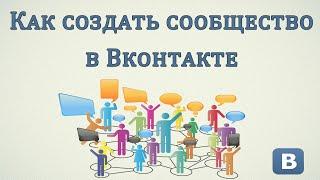 Как создать сообщество в Вконтакте

В